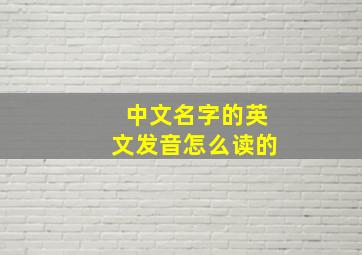 中文名字的英文发音怎么读的